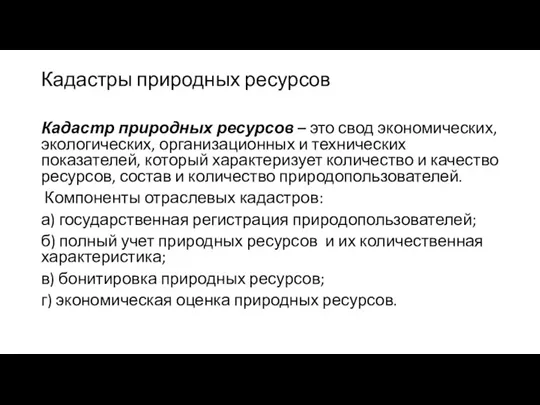 Кадастры природных ресурсов

Кадастр природных ресурсов – это свод экономических, экологических, организационных и технических показателей, который характеризует количество и качество ресурсов, состав и количество природопользователей.

Компоненты отраслевых кадастров:

а) государственная регистрация природопользователей;

б) полный учет природных ресурсов и их количественная характеристика;

в) бонитировка природных ресурсов;

г) экономическая оценка природных ресурсов.